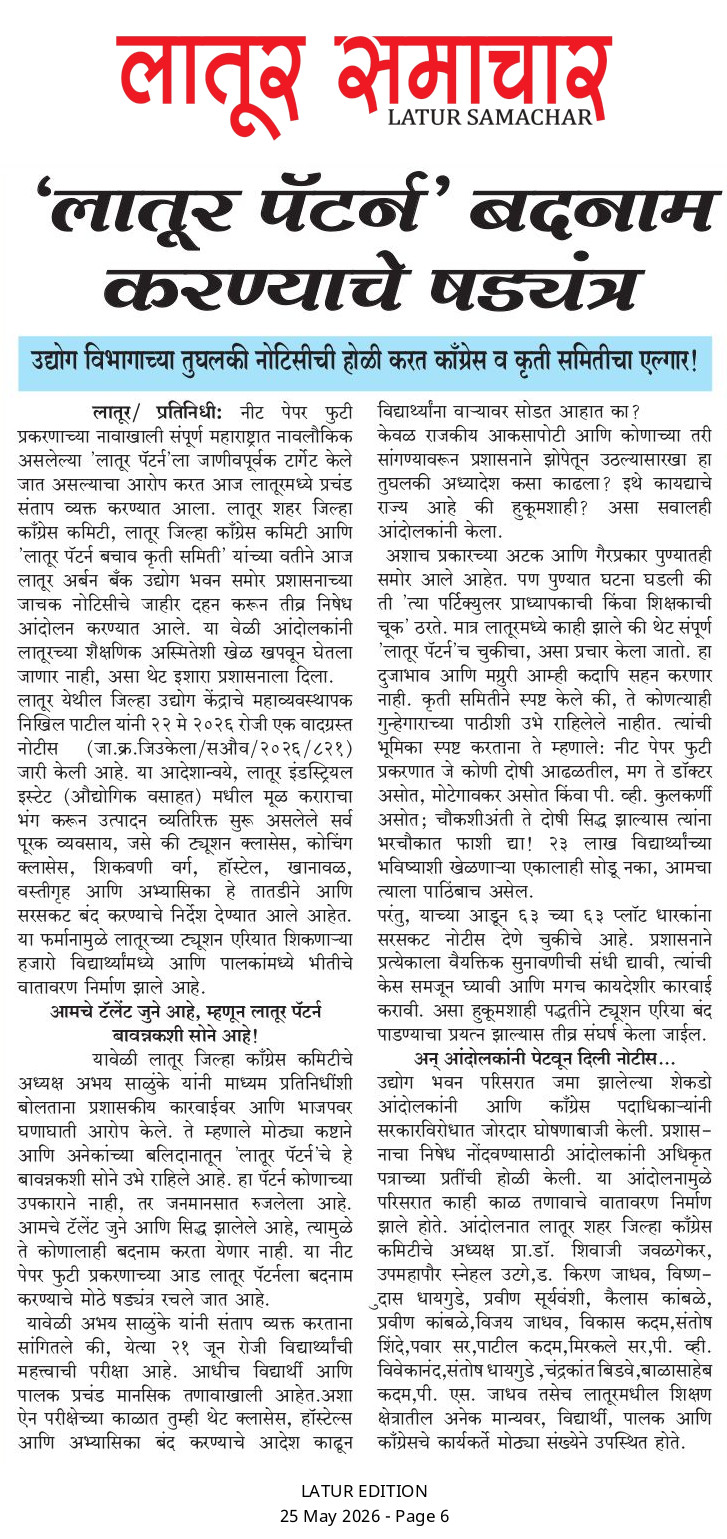 लातूर समाचार
LATUR SAMACHAR

'लातूर पॅटर्न' बदनाम करण्याचे षड्यंत्र

उद्योग विभागाच्या तुघलकी नोटिसीची होळी करत काँग्रेस व कृती समितीचा एल्गार!

लातूर/ प्रतिनिधी: नीट पेपर फुटी प्रकरणाच्या नावाखाली संपूर्ण महाराष्ट्रात नावलौकिक असलेल्या 'लातूर पॅटर्न'ला जाणीवपूर्वक टार्गेट केले जात असल्याचा आरोप करत आज लातूरमध्ये प्रचंड संताप व्यक्त करण्यात आला. लातूर शहर जिल्हा काँग्रेस कमिटी, लातूर जिल्हा काँग्रेस कमिटी आणि 'लातूर पॅटर्न बचाव कृती समिती' यांच्या वतीने आज लातूर अर्बन बँक उद्योग भवन समोर प्रशासनाच्या जाचक नोटिसीचे जाहीर दहन करून तीव्र निषेध आंदोलन करण्यात आले. या वेळी आंदोलकांनी लातूरच्या शैक्षणिक अस्मितेशी खेळ खपवून घेतला जाणार नाही, असा थेट इशारा प्रशासनाला दिला.

लातूर येथील जिल्हा उद्योग केंद्राचे महाव्यवस्थापक निखिल पाटील यांनी २२ मे २०२६ रोजी एक वादग्रस्त नोटीस (जा.क्र.जिउकेला/सऔव/२०२६/८२१) जारी केली आहे. या आदेशान्वये, लातूर इंडस्ट्रियल इस्टेट (औद्योगिक वसाहत) मधील मूळ कराराचा भंग करून उत्पादन व्यतिरिक्त सुरू असलेले सर्व पूरक व्यवसाय, जसे की ट्यूशन क्लासेस, कोचिंग क्लासेस, शिकवणी वर्ग, हॉस्टेल, खानावळ, वस्तीगृह आणि अभ्यासिका हे तातडीने आणि सरसकट बंद करण्याचे निर्देश देण्यात आले आहेत. या फर्मानामुळे लातूरच्या ट्यूशन एरियात शिकणाऱ्या हजारो विद्यार्थ्यांमध्ये आणि पालकांमध्ये भीतीचे वातावरण निर्माण झाले आहे.

आमचे टॅलेंट जुने आहे, म्हणून लातूर पॅटर्न बावन्नकशी सोने आहे!

यावेळी लातूर जिल्हा काँग्रेस कमिटीचे अध्यक्ष अभय साळुंके यांनी माध्यम प्रतिनिधींशी बोलताना प्रशासकीय कारवाईवर आणि भाजपवर घणाघाती आरोप केले. ते म्हणाले मोठ्या कष्टाने आणि अनेकांच्या बलिदानातून 'लातूर पॅटर्न'चे हे बावन्नकशी सोने उभे राहिले आहे. हा पॅटर्न कोणाच्या उपकाराने नाही, तर जनमानसात रुजलेला आहे. आमचे टॅलेंट जुने आणि सिद्ध झालेले आहे, त्यामुळे ते कोणालाही बदनाम करता येणार नाही. या नीट पेपर फुटी प्रकरणाच्या आड लातूर पॅटर्नला बदनाम करण्याचे मोठे षड्यंत्र रचले जात आहे.

यावेळी अभय साळुंके यांनी संताप व्यक्त करताना सांगितले की, येत्या २१ जून रोजी विद्यार्थ्यांची महत्त्वाची परीक्षा आहे. आधीच विद्यार्थी आणि पालक प्रचंड मानसिक तणावाखाली आहेत.अशा ऐन परीक्षेच्या काळात तुम्ही थेट क्लासेस, हॉस्टेल्स आणि अभ्यासिका बंद करण्याचे आदेश काढून विद्यार्थ्यांना वाऱ्यावर सोडत आहात का? केवळ राजकीय आकसापोटी आणि कोणाच्या तरी सांगण्यावरून प्रशासनाने झोपेतून उठल्यासारखा हा तुघलकी अध्यादेश कसा काढला? इथे कायद्याचे राज्य आहे की हुकूमशाही? असा सवालही आंदोलकांनी केला.

अशाच प्रकारच्या अटक आणि गैरप्रकार पुण्यातही समोर आले आहेत. पण पुण्यात घटना घडली की ती 'त्या पर्टिक्युलर प्राध्यापकाची किंवा शिक्षकाची चूक' ठरते. मात्र लातूरमध्ये काही झाले की थेट संपूर्ण 'लातूर पॅटर्न'च चुकीचा, असा प्रचार केला जातो. हा दुजाभाव आणि मग्रुरी आम्ही कदापि सहन करणार नाही. कृती समितीने स्पष्ट केले की, ते कोणत्याही गुन्हेगाराच्या पाठीशी उभे राहिलेले नाहीत. त्यांची भूमिका स्पष्ट करताना ते म्हणाले: नीट पेपर फुटी प्रकरणात जे कोणी दोषी आढळतील, मग ते डॉक्टर असोत, मोटेगावकर असोत किंवा पी. व्ही. कुलकर्णी असोत; चौकशीअंती ते दोषी सिद्ध झाल्यास त्यांना भरचौकात फाशी द्या! २३ लाख विद्यार्थ्यांच्या भविष्याशी खेळणाऱ्या एकालाही सोडू नका, आमचा त्याला पाठिंबाच असेल.

परंतु, याच्या आडून ६३ च्या ६३ प्लॉट धारकांना सरसकट नोटीस देणे चुकीचे आहे. प्रशासनाने प्रत्येकाला वैयक्तिक सुनावणीची संधी द्यावी, त्यांची केस समजून घ्यावी आणि मगच कायदेशीर कारवाई करावी. असा हुकूमशाही पद्धतीने ट्यूशन एरिया बंद पाडण्याचा प्रयत्न झाल्यास तीव्र संघर्ष केला जाईल.

अन् आंदोलकांनी पेटवून दिली नोटीस...

उद्योग भवन परिसरात जमा झालेल्या शेकडो आंदोलकांनी आणि काँग्रेस पदाधिकाऱ्यांनी सरकारविरोधात जोरदार घोषणाबाजी केली. प्रशासनाचा निषेध नोंदवण्यासाठी आंदोलकांनी अधिकृत पत्राच्या प्रतींची होळी केली. या आंदोलनामुळे परिसरात काही काळ तणावाचे वातावरण निर्माण झाले होते. आंदोलनात लातूर शहर जिल्हा काँग्रेस कमिटीचे अध्यक्ष प्रा.डॉ. शिवाजी जवळगेकर, उपमहापौर स्नेहल उटगे,ड. किरण जाधव, विष्णुदास धायगुडे, प्रवीण सूर्यवंशी, कैलास कांबळे, प्रवीण कांबळे,विजय जाधव, विकास कदम,संतोष शिंदे,पवार सर,पाटील कदम,मिरकले सर,पी. व्ही. विवेकानंद,संतोष धायगुडे ,चंद्रकांत बिडवे,बाळासाहेब कदम,पी. एस. जाधव तसेच लातूरमधील शिक्षण क्षेत्रातील अनेक मान्यवर, विद्यार्थी, पालक आणि काँग्रेसचे कार्यकर्ते मोठ्या संख्येने उपस्थित होते.

LATUR EDITION
25 May 2026 - Page 6